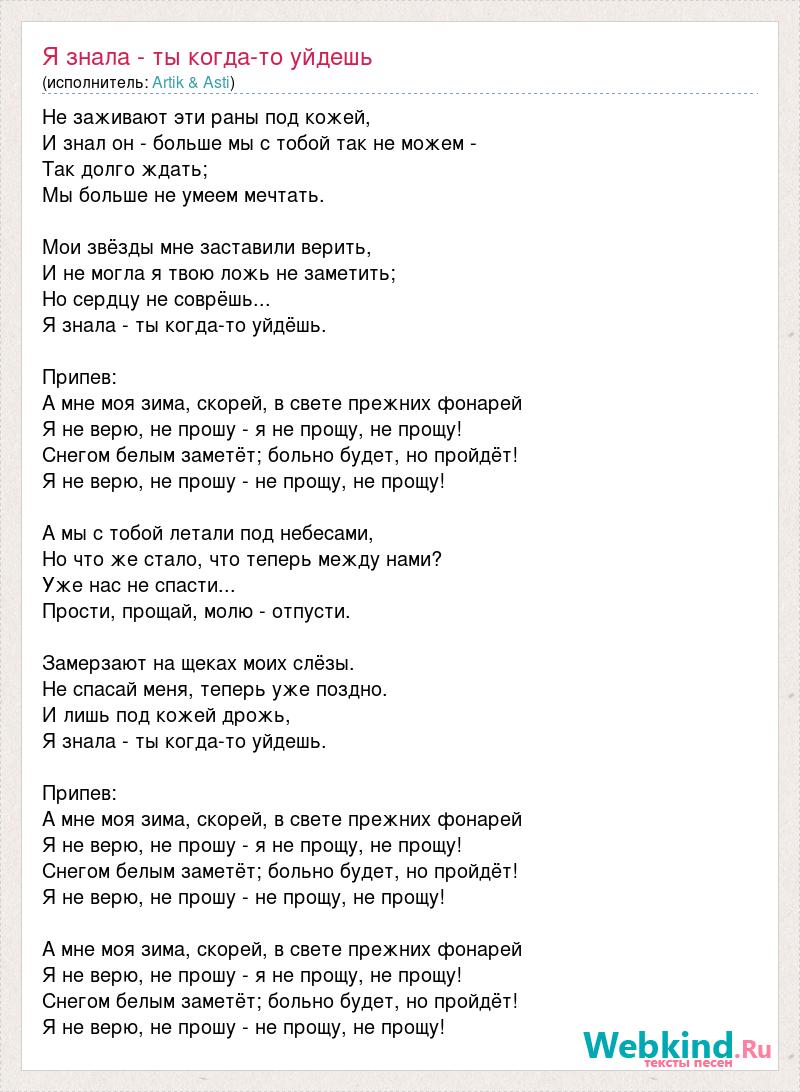 Я знала - ты когда-то уйдешь
(исполнитель: Artik & Asti)

Не заживают эти раны под кожей,
И знал он - больше мы с тобой так не можем -
Так долго ждать;
Мы больше не умеем мечтать.

Мои звёзды мне заставили верить,
И не могла я твою ложь не заметить;
Но сердцу не соврёшь...
Я знала - ты когда-то уйдёшь.

Припев:
А мне моя зима, скорей, в свете прежних фонарей
Я не верю, не прошу - я не прощу, не прощу!
Снегом белым заметёт; больно будет, но пройдёт!
Я не верю, не прошу - не прощу, не прощу!

А мы с тобой летали под небесами,
Но что же стало, что теперь между нами?
Уже нас не спасти...
Прости, прощай, молю - отпусти.

Замерзают на щеках моих слёзы.
Не спасай меня, теперь уже поздно.
И лишь под кожей дрожь,
Я знала - ты когда-то уйдешь.

Припев:
А мне моя зима, скорей, в свете прежних фонарей
Я не верю, не прошу - я не прощу, не прощу!
Снегом белым заметёт; больно будет, но пройдёт!
Я не верю, не прошу - не прощу, не прощу!

А мне моя зима, скорей, в свете прежних фонарей
Я не верю, не прошу - я не прощу, не прощу!
Снегом белым заметёт; больно будет, но пройдёт!
Я не верю, не прошу - не прощу, не прощу!

Webkind.Ru
тексты песен